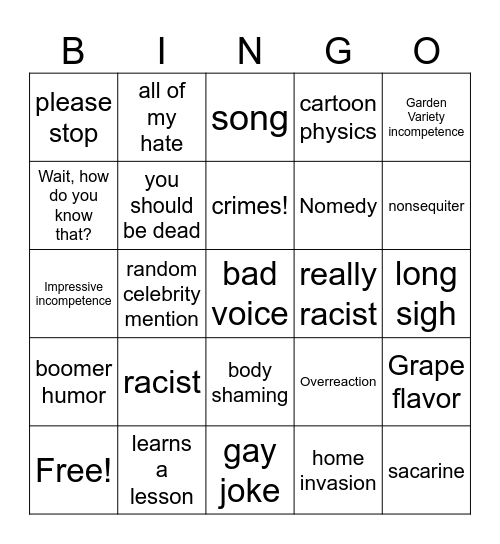 | B | I | N | G | O |
|---|---|---|---|---|
| please stop | all of my hate | song | cartoon physics | Garden Variety incompetence |
| Wait, how do you know that? | you should be dead | crimes! | Nomedy | nonsequiter |
| Impressive incompetence | random celebrity mention | bad voice | really racist | long sigh |
| boomer humor | racist | body shaming | Overreaction | Grape flavor |
| Free! | learns a lesson | gay joke | home invasion | sacarine |